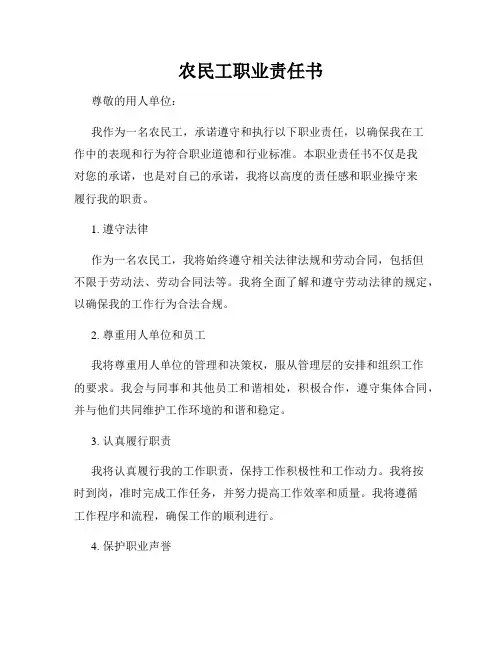 农民工职业责任书

尊敬的用人单位：

我作为一名农民工，承诺遵守和执行以下职业责任，以确保我在工作中的表现和行为符合职业道德和行业标准。本职业责任书不仅是我对您的承诺，也是对自己的承诺，我将以高度的责任感和职业操守来履行我的职责。

1. 遵守法律

作为一名农民工，我将始终遵守相关法律法规和劳动合同，包括但不限于劳动法、劳动合同法等。我将全面了解和遵守劳动法律的规定，以确保我的工作行为合法合规。

2. 尊重用人单位和员工

我将尊重用人单位的管理和决策权，服从管理层的安排和组织工作的要求。我会与同事和其他员工和谐相处，积极合作，遵守集体合同，并与他们共同维护工作环境的和谐和稳定。

3. 认真履行职责

我将认真履行我的工作职责，保持工作积极性和工作动力。我将按时到岗，准时完成工作任务，并努力提高工作效率和质量。我将遵循工作程序和流程，确保工作的顺利进行。

4. 保护职业声誉